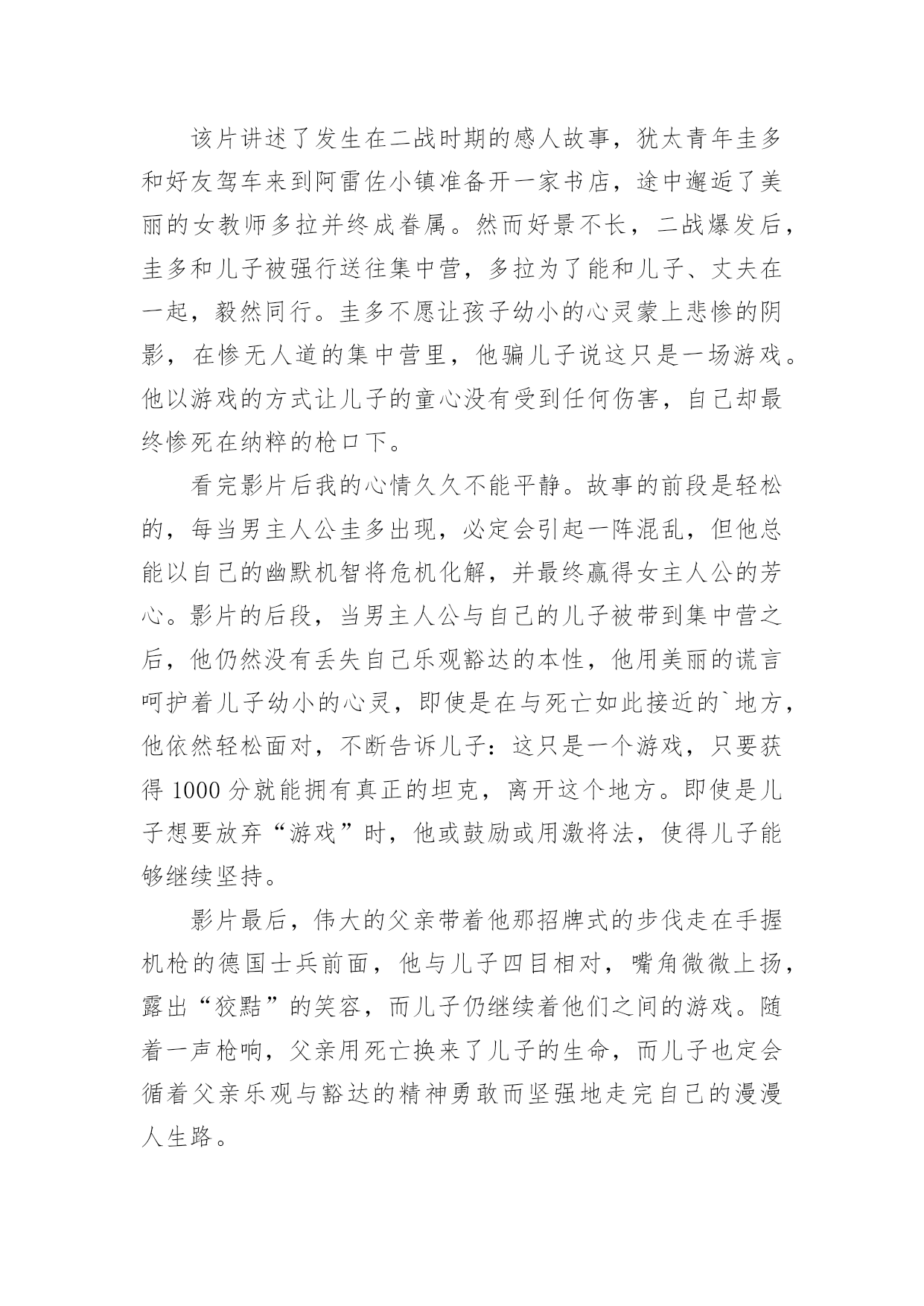 该片讲述了发生在二战时期的感人故事，犹太青年圭多和好友驾车来到阿雷佐小镇准备开一家书店，途中邂逅了美丽的女教师多拉并终成眷属。然而好景不长，二战爆发后，圭多和儿子被强行送往集中营，多拉为了能和儿子、丈夫在一起，毅然同行。圭多不愿让孩子幼小的心灵蒙上悲惨的阴影，在惨无人道的集中营里，他骗儿子说这只是一场游戏。他以游戏的方式让儿子的童心没有受到任何伤害，自己却最终惨死在纳粹的枪口下。

看完影片后我的心情久久不能平静。故事的前段是轻松的，每当男主人公圭多出现，必定会引起一阵混乱，但他总能以自己的幽默机智将危机化解，并最终赢得女主人公的芳心。影片的后段，当男主人公与自己的儿子被带到集中营之后，他仍然没有丢失自己乐观豁达的本性，他用美丽的谎言呵护着儿子幼小的心灵，即使是在与死亡如此接近的`地方，他依然轻松面对，不断告诉儿子：这只是一个游戏，只要获得 1000 分就能拥有真正的坦克，离开这个地方。即使是儿子想要放弃“游戏”时，他或鼓励或用激将法，使得儿子能够继续坚持。

影片最后，伟大的父亲带着他那招牌式的步伐走在手握机枪的德国士兵前面，他与儿子四目相对，嘴角微微上扬，露出“狡黠”的笑容，而儿子仍继续着他们之间的游戏。随着一声枪响，父亲用死亡换来了儿子的生命，而儿子也定会循着父亲乐观与豁达的精神勇敢而坚强地走完自己的漫漫人生路。